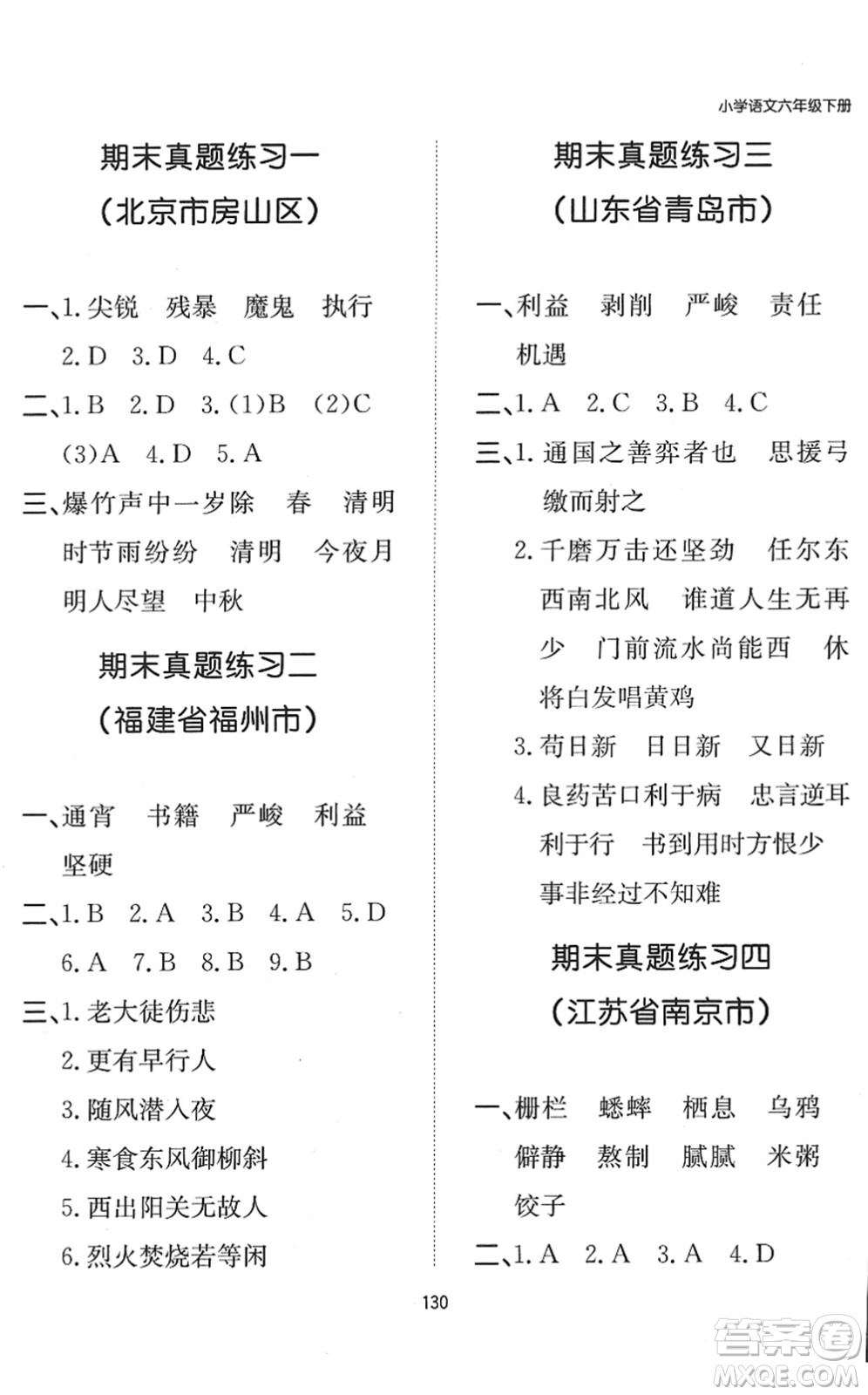 小学语文六年级下册

期末真题练习一
（北京市房山区）

一、1. 尖锐　残暴　魔鬼　执行
2. D　3. D　4. C
二、1. B　2. D　3. (1)B　(2)C　(3)A　4. D　5. A
三、爆竹声中一岁除　春　清明时节雨纷纷　清明　今夜月明人尽望　中秋

期末真题练习二
（福建省福州市）

一、通宵　书籍　严峻　利益　坚硬
二、1. B　2. A　3. B　4. A　5. D　6. A　7. B　8. B　9. B
三、1. 老大徒伤悲
2. 更有早行人
3. 随风潜入夜
4. 寒食东风御柳斜
5. 西出阳关无故人
6. 烈火焚烧若等闲

期末真题练习三
（山东省青岛市）

一、利益　剥削　严峻　责任　机遇
二、1. A　2. C　3. B　4. C
三、1. 通国之善弈者也　思援弓缴而射之
2. 千磨万击还坚劲　任尔东西南北风　谁道人生无再少　门前流水尚能西　休将白发唱黄鸡
3. 苟日新　日日新　又日新
4. 良药苦口利于病　忠言逆耳利于行　书到用时方恨少　事非经过不知难

期末真题练习四
（江苏省南京市）

一、栅栏　蟋蟀　栖息　乌鸦　僻静　熬制　腻腻　米粥　饺子
二、1. A　2. A　3. A　4. D

130

答案圈
MXQE.COM